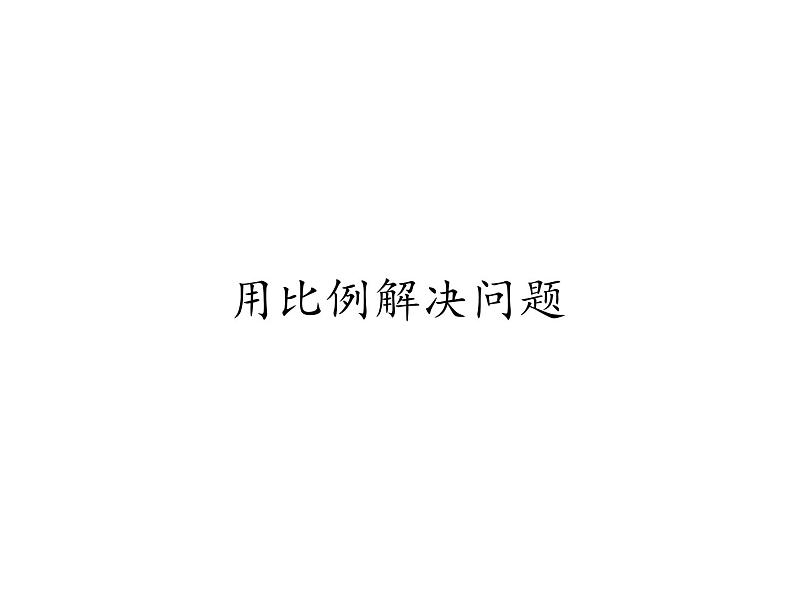 用比例解决问题